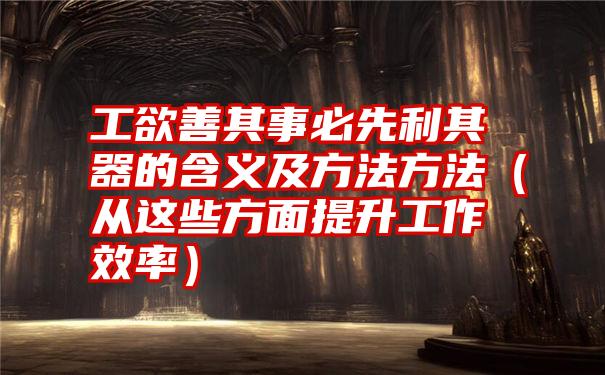 工欲善其事必先利其器的含义及方法方法（从这些方面提升工作效率）